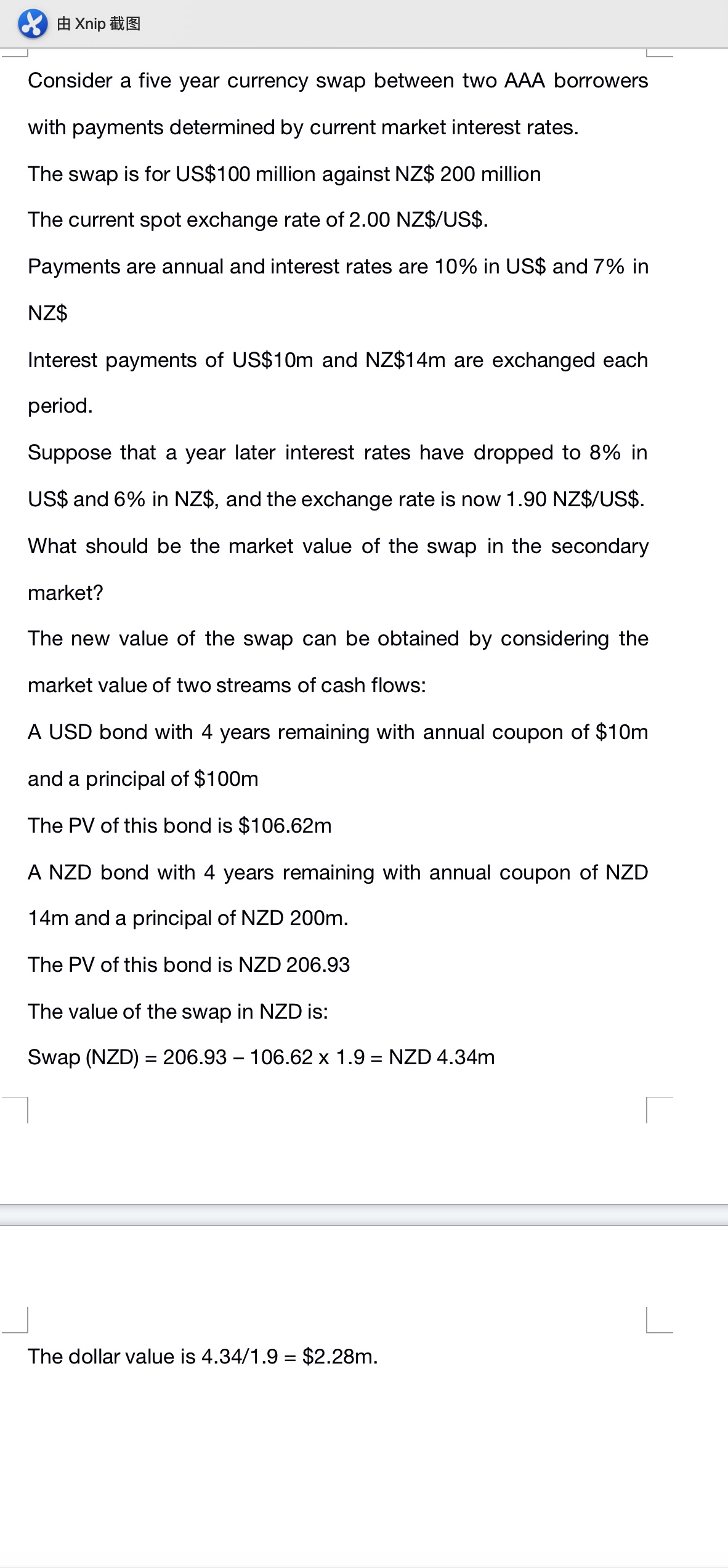 由 Xnip 截图

Consider a five year currency swap between two AAA borrowers with payments determined by current market interest rates.

The swap is for US\$100 million against NZ\$ 200 million

The current spot exchange rate of 2.00 NZ\$/US\$.

Payments are annual and interest rates are 10% in US\$ and 7% in NZ\$

Interest payments of US\$10m and NZ\$14m are exchanged each period.

Suppose that a year later interest rates have dropped to 8% in US\$ and 6% in NZ\$, and the exchange rate is now 1.90 NZ\$/US\$.

What should be the market value of the swap in the secondary market?

The new value of the swap can be obtained by considering the market value of two streams of cash flows:

A USD bond with 4 years remaining with annual coupon of \$10m and a principal of \$100m

The PV of this bond is \$106.62m

A NZD bond with 4 years remaining with annual coupon of NZD 14m and a principal of NZD 200m.

The PV of this bond is NZD 206.93

The value of the swap in NZD is:

Swap (NZD) = 206.93 – 106.62 x 1.9 = NZD 4.34m

The dollar value is 4.34/1.9 = \$2.28m.